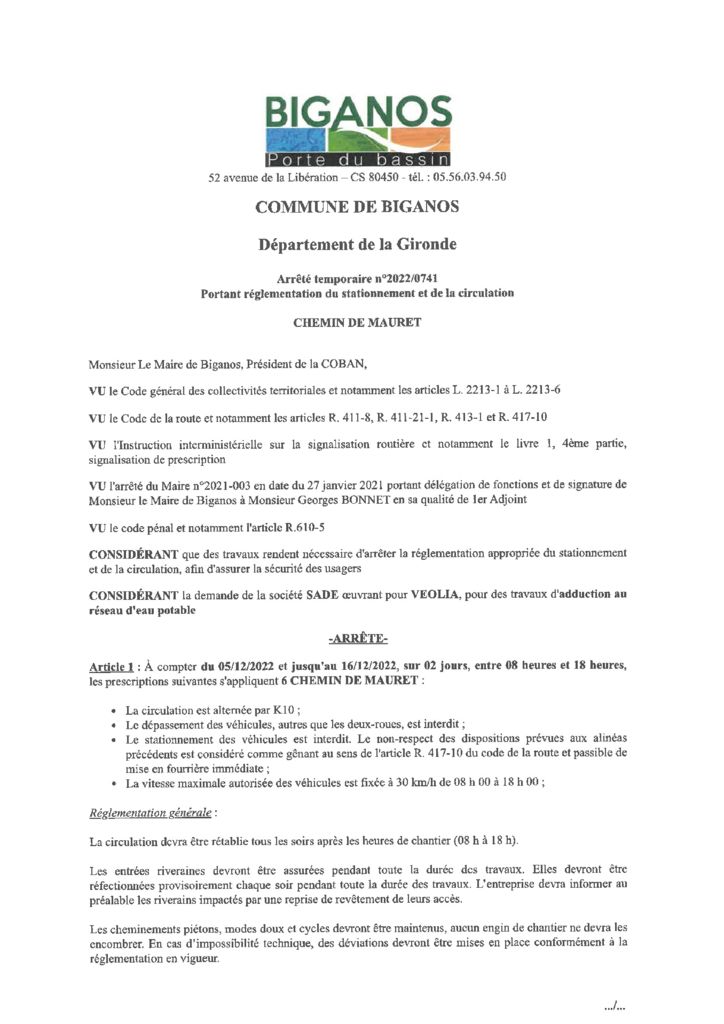 BIGANOS
Porte du bassin
52 avenue de la Libération – CS 80450 - tél. : 05.56.03.94.50

COMMUNE DE BIGANOS

Département de la Gironde

Arrêté temporaire n°2022/0741
Portant réglementation du stationnement et de la circulation

CHEMIN DE MAURET

Monsieur Le Maire de Biganos, Président de la COBAN,

VU le Code général des collectivités territoriales et notamment les articles L. 2213-1 à L. 2213-6

VU le Code de la route et notamment les articles R. 411-8, R. 411-21-1, R. 413-1 et R. 417-10

VU l'Instruction interministérielle sur la signalisation routière et notamment le livre 1, 4ème partie, signalisation de prescription

VU l'arrêté du Maire n°2021-003 en date du 27 janvier 2021 portant délégation de fonctions et de signature de Monsieur le Maire de Biganos à Monsieur Georges BONNET en sa qualité de 1er Adjoint

VU le code pénal et notamment l'article R.610-5

CONSIDÉRANT que des travaux rendent nécessaire d'arrêter la réglementation appropriée du stationnement et de la circulation, afin d'assurer la sécurité des usagers

CONSIDÉRANT la demande de la société SADE œuvrant pour VEOLIA, pour des travaux d'adduction au réseau d'eau potable

-ARRÊTE-

Article 1 : À compter du 05/12/2022 et jusqu'au 16/12/2022, sur 02 jours, entre 08 heures et 18 heures, les prescriptions suivantes s'appliquent 6 CHEMIN DE MAURET :

• La circulation est alternée par K10 ;
• Le dépassement des véhicules, autres que les deux-roues, est interdit ;
• Le stationnement des véhicules est interdit. Le non-respect des dispositions prévues aux alinéas précédents est considéré comme gênant au sens de l'article R. 417-10 du code de la route et passible de mise en fourrière immédiate ;
• La vitesse maximale autorisée des véhicules est fixée à 30 km/h de 08 h 00 à 18 h 00 ;

Réglementation générale :

La circulation devra être rétablie tous les soirs après les heures de chantier (08 h à 18 h).

Les entrées riveraines devront être assurées pendant toute la durée des travaux. Elles devront être réfectionnées provisoirement chaque soir pendant toute la durée des travaux. L'entreprise devra informer au préalable les riverains impactés par une reprise de revêtement de leurs accès.

Les cheminements piétons, modes doux et cycles devront être maintenus, aucun engin de chantier ne devra les encombrer. En cas d'impossibilité technique, des déviations devront être mises en place conformément à la réglementation en vigueur.

.../...